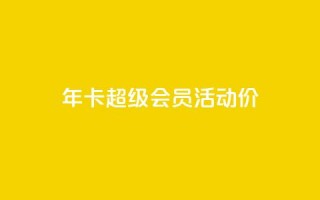 年卡超级会员活动价